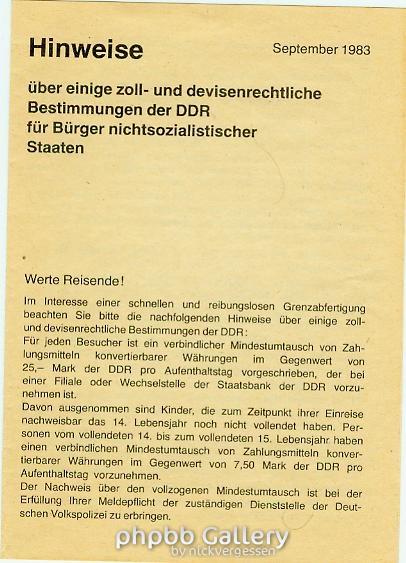 Hinweise

September 1983

über einige zoll- und devisenrechtliche Bestimmungen der DDR für Bürger nichtsozialistischer Staaten

Werte Reisende!

Im Interesse einer schnellen und reibungslosen Grenzabfertigung beachten Sie bitte die nachfolgenden Hinweise über einige zoll- und devisenrechtliche Bestimmungen der DDR:
Für jeden Besucher ist ein verbindlicher Mindestumtausch von Zahlungsmitteln konvertierbarer Währungen im Gegenwert von 25,– Mark der DDR pro Aufenthaltstag vorgeschrieben, der bei einer Filiale oder Wechselstelle der Staatsbank der DDR vorzunehmen ist.
Davon ausgenommen sind Kinder, die zum Zeitpunkt ihrer Einreise nachweisbar das 14. Lebensjahr noch nicht vollendet haben. Personen vom vollendeten 14. bis zum vollendeten 15. Lebensjahr haben einen verbindlichen Mindestumtausch von Zahlungsmitteln konvertierbarer Währungen im Gegenwert von 7,50 Mark der DDR pro Aufenthaltstag vorzunehmen.
Der Nachweis über den vollzogenen Mindestumtausch ist bei der Erfüllung Ihrer Meldepflicht der zuständigen Dienststelle der Deutschen Volkspolizei zu erbringen.

phpbb Gallery
by nickvergessen